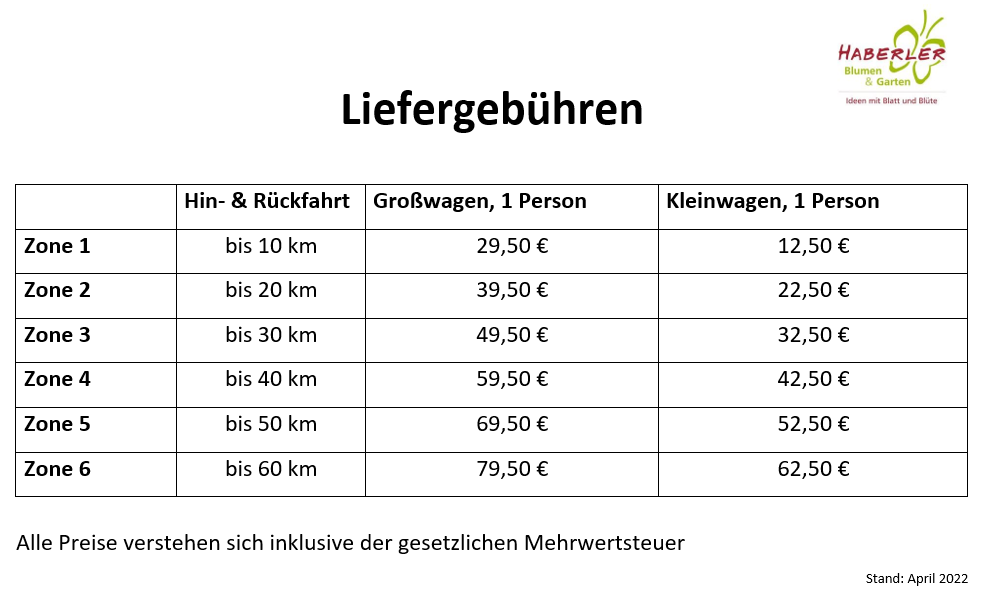 HABERLER
Blumen & Garten
Ideen mit Blatt und Blüte

Liefergebühren

| | Hin- & Rückfahrt | Großwagen, 1 Person | Kleinwagen, 1 Person |
|---|---|---|---|
| Zone 1 | bis 10 km | 29,50 € | 12,50 € |
| Zone 2 | bis 20 km | 39,50 € | 22,50 € |
| Zone 3 | bis 30 km | 49,50 € | 32,50 € |
| Zone 4 | bis 40 km | 59,50 € | 42,50 € |
| Zone 5 | bis 50 km | 69,50 € | 52,50 € |
| Zone 6 | bis 60 km | 79,50 € | 62,50 € |

Alle Preise verstehen sich inklusive der gesetzlichen Mehrwertsteuer

Stand: April 2022